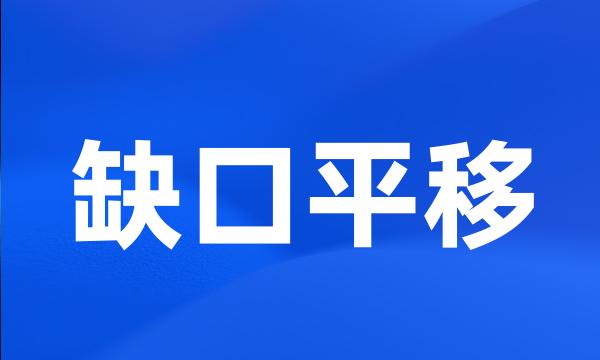 缺口平移